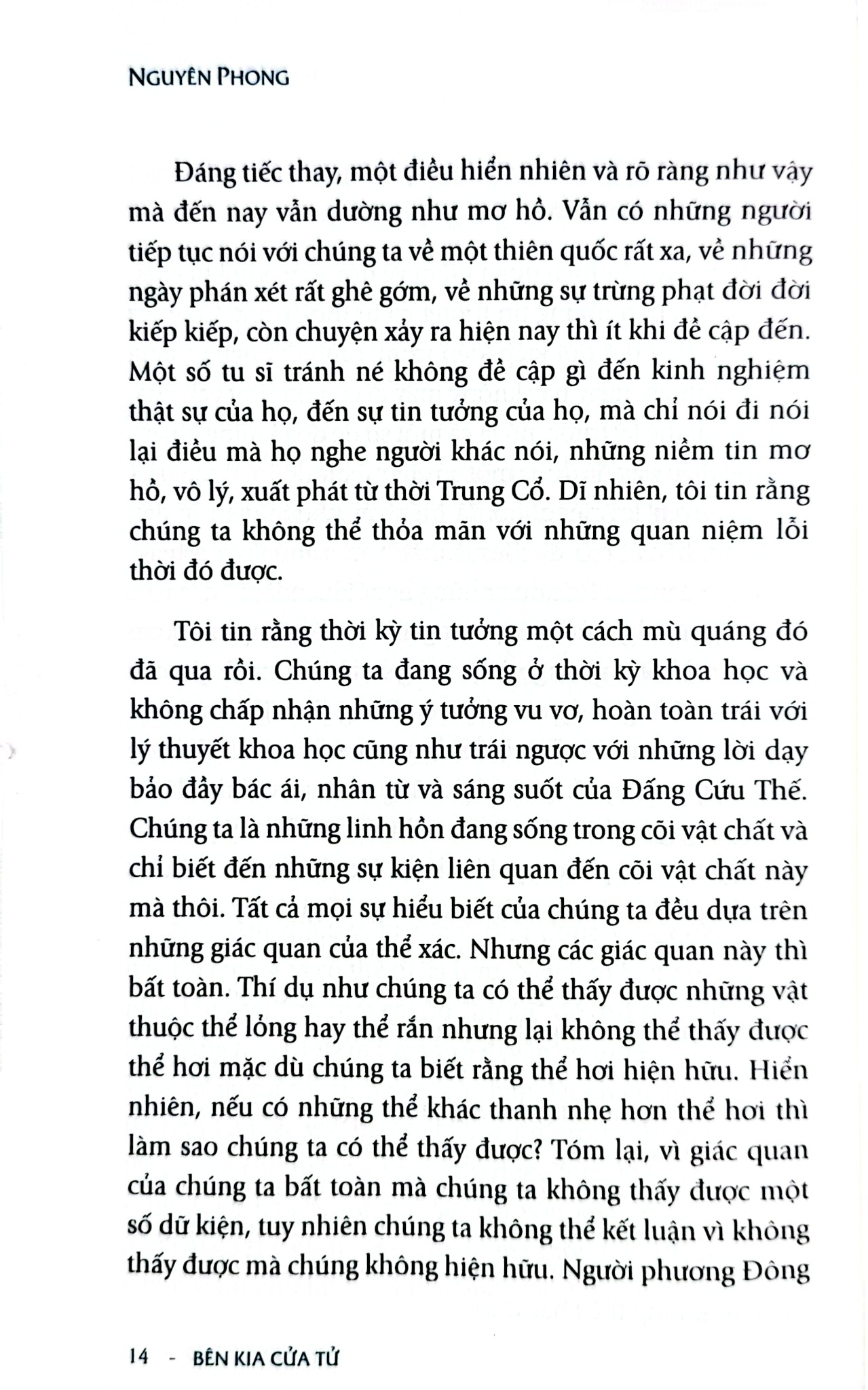 NGUYÊN PHONG

Đáng tiếc thay, một điều hiển nhiên và rõ ràng như vậy mà đến nay vẫn dường như mơ hồ. Vẫn có những người tiếp tục nói với chúng ta về một thiên quốc rất xa, về những ngày phán xét rất ghê gớm, về những sự trừng phạt đời đời kiếp kiếp, còn chuyện xảy ra hiện nay thì ít khi đề cập đến. Một số tu sĩ tránh né không đề cập gì đến kinh nghiệm thật sự của họ, đến sự tin tưởng của họ, mà chỉ nói đi nói lại điều mà họ nghe người khác nói, những niềm tin mơ hồ, vô lý, xuất phát từ thời Trung Cổ. Dĩ nhiên, tôi tin rằng chúng ta không thể thỏa mãn với những quan niệm lỗi thời đó được.

Tôi tin rằng thời kỳ tin tưởng một cách mù quáng đó đã qua rồi. Chúng ta đang sống ở thời kỳ khoa học và không chấp nhận những ý tưởng vu vơ, hoàn toàn trái với lý thuyết khoa học cũng như trái ngược với những lời dạy bảo đầy bác ái, nhân từ và sáng suốt của Đấng Cứu Thế. Chúng ta là những linh hồn đang sống trong cõi vật chất và chỉ biết đến những sự kiện liên quan đến cõi vật chất này mà thôi. Tất cả mọi sự hiểu biết của chúng ta đều dựa trên những giác quan của thể xác. Nhưng các giác quan này thì bất toàn. Thí dụ như chúng ta có thể thấy được những vật thuộc thể lỏng hay thể rắn nhưng lại không thể thấy được thể hơi mặc dù chúng ta biết rằng thể hơi hiện hữu. Hiển nhiên, nếu có những thể khác thanh nhẹ hơn thể hơi thì làm sao chúng ta có thể thấy được? Tóm lại, vì giác quan của chúng ta bất toàn mà chúng ta không thấy được một số dữ kiện, tuy nhiên chúng ta không thể kết luận vì không thấy được mà chúng không hiện hữu. Người phương Đông

14 - BÊN KIA CỬA TỬ